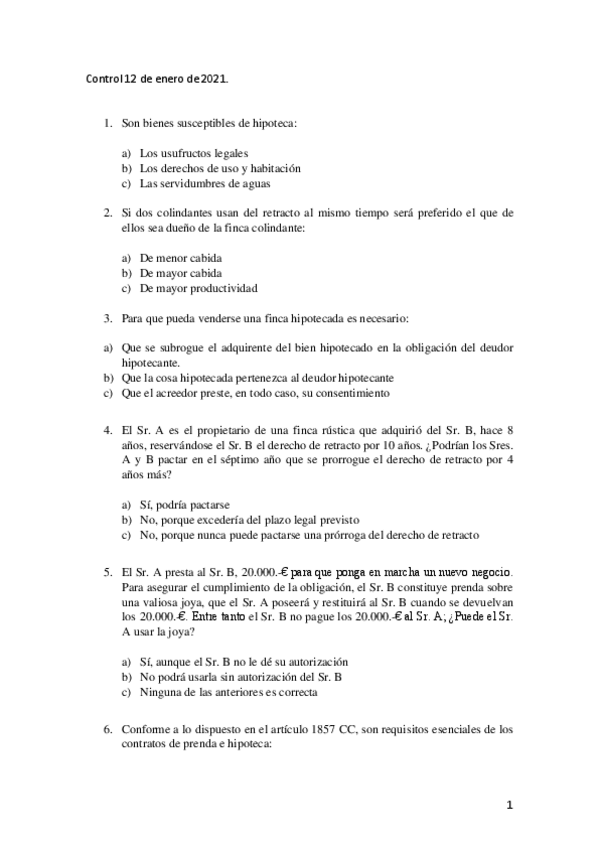 Control 12 de enero de 2021.

1. Son bienes susceptibles de hipoteca:

a) Los usufructos legales
b) Los derechos de uso y habitación
c) Las servidumbres de aguas

2. Si dos colindantes usan del retracto al mismo tiempo será preferido el que de ellos sea dueño de la finca colindante:

a) De menor cabida
b) De mayor cabida
c) De mayor productividad

3. Para que pueda venderse una finca hipotecada es necesario:

a) Que se subrogue el adquirente del bien hipotecado en la obligación del deudor hipotecante.
b) Que la cosa hipotecada pertenezca al deudor hipotecante
c) Que el acreedor preste, en todo caso, su consentimiento

4. El Sr. A es el propietario de una finca rústica que adquirió del Sr. B, hace 8 años, reservándose el Sr. B el derecho de retracto por 10 años. ¿Podrían los Sres. A y B pactar en el séptimo año que se prorrogue el derecho de retracto por 4 años más?

a) Sí, podría pactarse
b) No, porque excedería del plazo legal previsto
c) No, porque nunca puede pactarse una prórroga del derecho de retracto

5. El Sr. A presta al Sr. B, 20.000.-€ para que ponga en marcha un nuevo negocio. Para asegurar el cumplimiento de la obligación, el Sr. B constituye prenda sobre una valiosa joya, que el Sr. A poseerá y restituirá al Sr. B cuando se devuelvan los 20.000.-€. Entre tanto el Sr. B no pague los 20.000.-€ al Sr. A; ¿Puede el Sr. A usar la joya?

a) Sí, aunque el Sr. B no le dé su autorización
b) No podrá usarla sin autorización del Sr. B
c) Ninguna de las anteriores es correcta

6. Conforme a lo dispuesto en el artículo 1857 CC, son requisitos esenciales de los contratos de prenda e hipoteca:

1